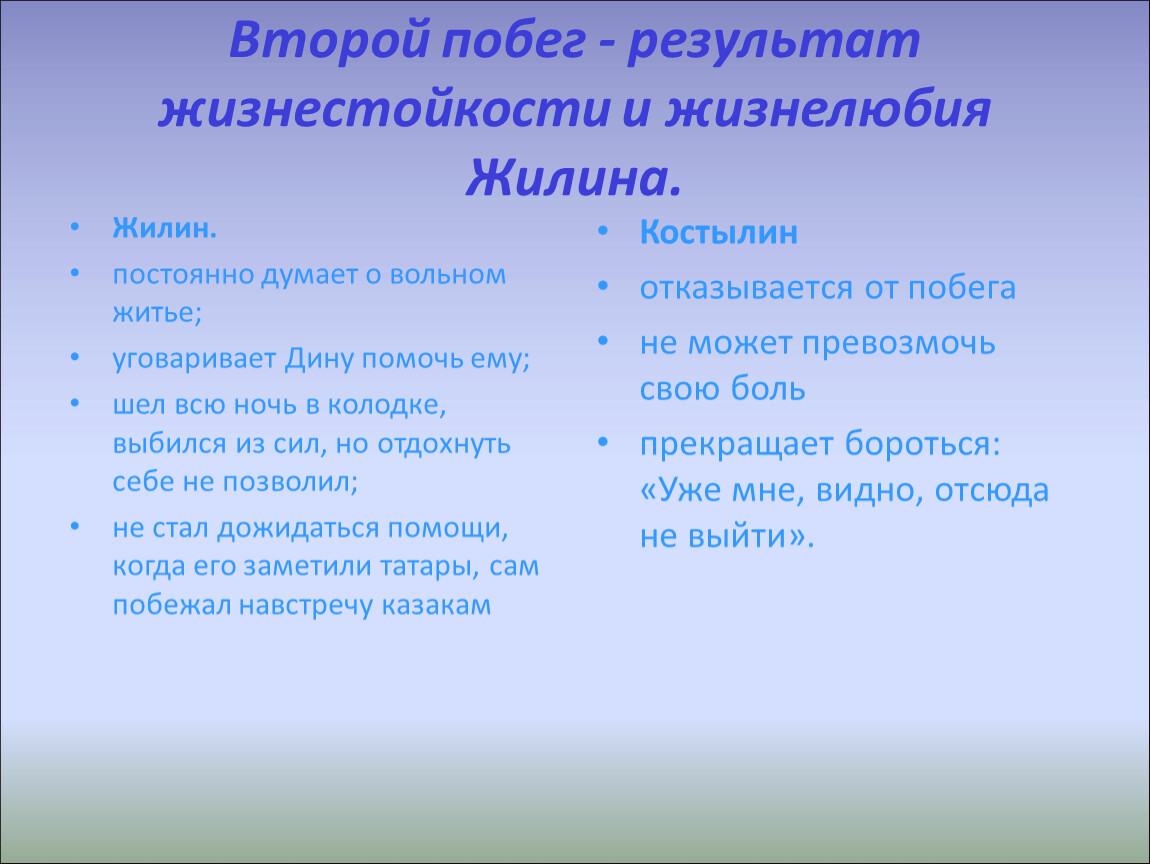 Второй побег - результат жизнестойкости и жизнелюбия Жилина.

• Жилин.
• постоянно думает о вольном житье;
• уговаривает Дину помочь ему;
• шел всю ночь в колодке, выбился из сил, но отдохнуть себе не позволил;
• не стал дожидаться помощи, когда его заметили татары, сам побежал навстречу казакам

• Костылин
• отказывается от побега
• не может превозмочь свою боль
• прекращает бороться: «Уже мне, видно, отсюда не выйти».